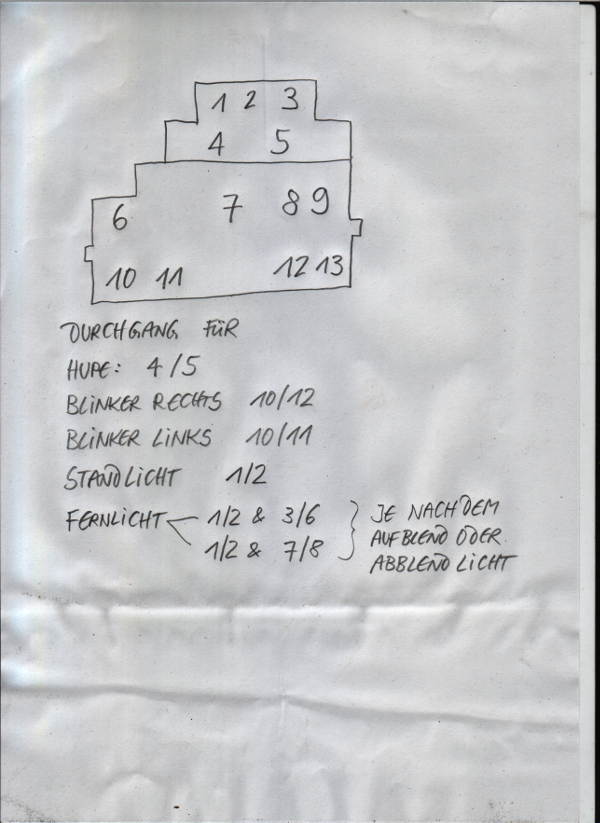 1 2 3
4 5
6 7 8 9
10 11 12 13

DURCHGANG FÜR
HUPE: 4/5
BLINKER RECHTS 10/12
BLINKER LINKS 10/11
STANDLICHT 1/2
FERNLICHT 1/2 & 3/6
1/2 & 7/8
JE NACHDEM
AUFBLEND ODER
ABBLEND LICHT